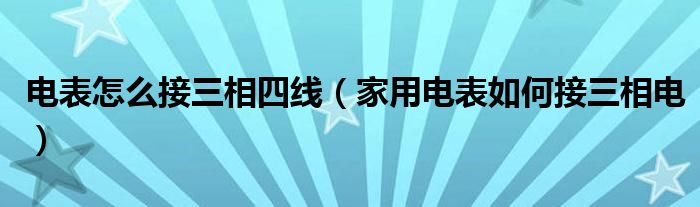 电表怎么接三相四线（家用电表如何接三相电）